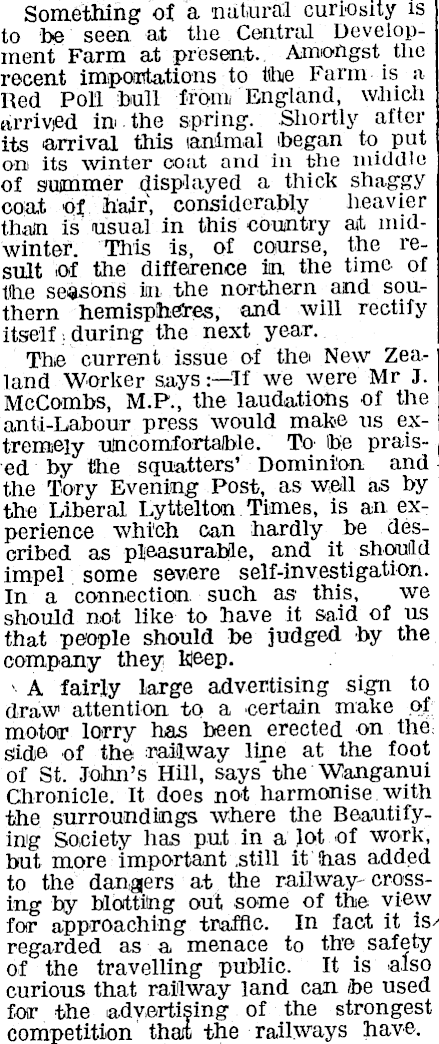 Something of a natural curiosity is to be seen at the Central Development Farm at present. Amongst the recent importations to the Farm is a Red Poll bull from England, which arrived in the spring. Shortly after its arrival this animal began to put on its winter coat and in the middle of summer displayed a thick shaggy coat of hair, considerably heavier than is usual in this country at midwinter. This is, of course, the result of the difference in the time of the seasons in the northern and southern hemispheres, and will rectify itself during the next year.

The current issue of the New Zealand Worker says:—If we were Mr J. McCombs, M.P., the laudations of the anti-Labour press would make us extremely uncomfortable. To be praised by the squatters' Dominion and the Tory Evening Post, as well as by the Liberal Lyttelton Times, is an experience which can hardly be described as pleasurable, and it should impel some severe self-investigation. In a connection such as this, we should not like to have it said of us that people should be judged by the company they keep.

A fairly large advertising sign to draw attention to a certain make of motor lorry has been erected on the side of the railway line at the foot of St. John's Hill, says the Wanganui Chronicle. It does not harmonise with the surroundings where the Beautifying Society has put in a lot of work, but more important still it has added to the dangers at the railway crossing by blotting out some of the view for approaching traffic. In fact it is regarded as a menace to the safety of the travelling public. It is also curious that railway land can be used for the advertising of the strongest competition that the railways have.